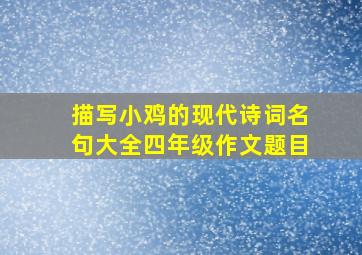 描写小鸡的现代诗词名句大全四年级作文题目